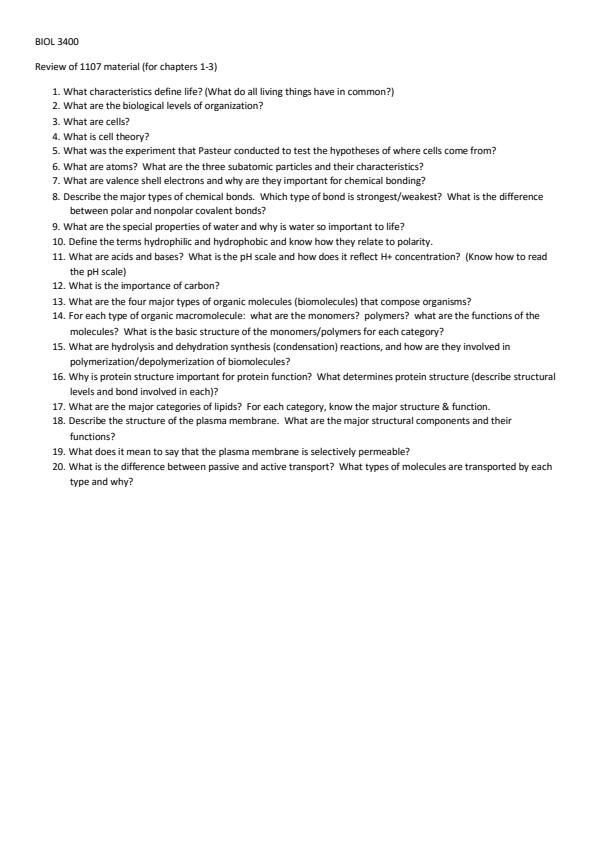 BIOL 3400

Review of 1107 material (for chapters 1-3)

1. What characteristics define life? (What do all living things have in common?)
2. What are the biological levels of organization?
3. What are cells?
4. What is cell theory?
5. What was the experiment that Pasteur conducted to test the hypotheses of where cells come from?
6. What are atoms? What are the three subatomic particles and their characteristics?
7. What are valence shell electrons and why are they important for chemical bonding?
8. Describe the major types of chemical bonds. Which type of bond is strongest/weakest? What is the difference between polar and nonpolar covalent bonds?
9. What are the special properties of water and why is water so important to life?
10. Define the terms hydrophilic and hydrophobic and know how they relate to polarity.
11. What are acids and bases? What is the pH scale and how does it reflect H+ concentration? (Know how to read the pH scale)
12. What is the importance of carbon?
13. What are the four major types of organic molecules (biomolecules) that compose organisms?
14. For each type of organic macromolecule: what are the monomers? polymers? what are the functions of the molecules? What is the basic structure of the monomers/polymers for each category?
15. What are hydrolysis and dehydration synthesis (condensation) reactions, and how are they involved in polymerization/depolymerization of biomolecules?
16. Why is protein structure important for protein function? What determines protein structure (describe structural levels and bond involved in each)?
17. What are the major categories of lipids? For each category, know the major structure & function.
18. Describe the structure of the plasma membrane. What are the major structural components and their functions?
19. What does it mean to say that the plasma membrane is selectively permeable?
20. What is the difference between passive and active transport? What types of molecules are transported by each type and why?